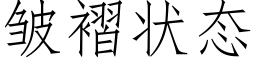 皱褶状态